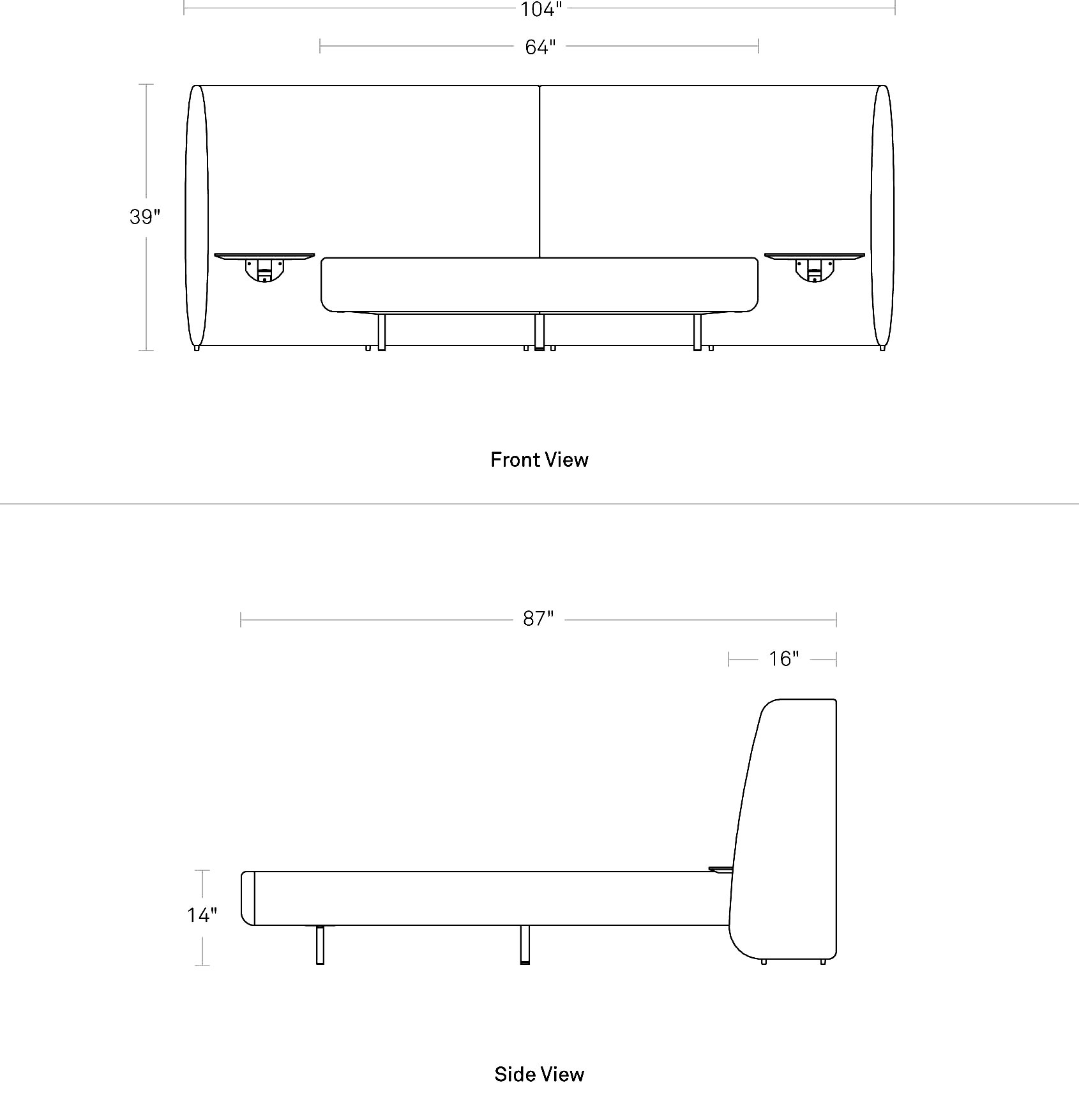 104"

64"

39"

Front View

87"

16"

14"

Side View